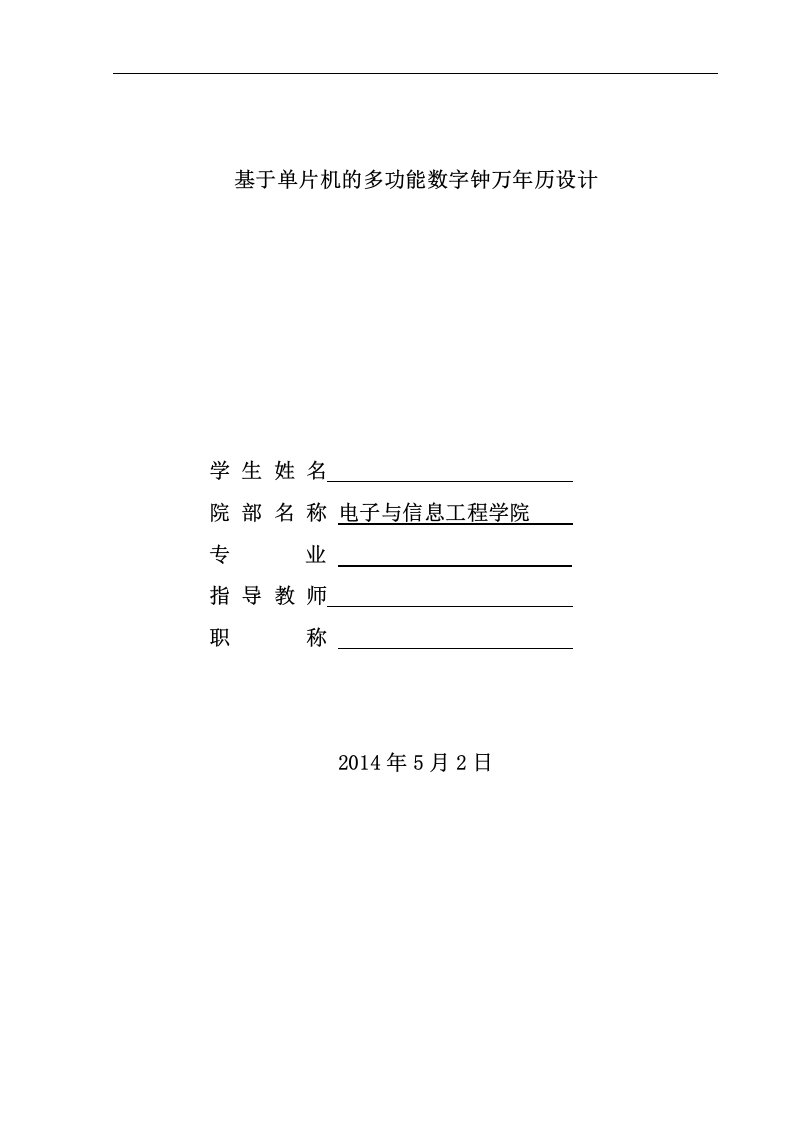 基于单片机的多功能数字钟万年历设计

学 生 姓 名

院 部 名 称 电子与信息工程学院

专 业

指 导 教 师

职 称

2014 年 5 月 2 日